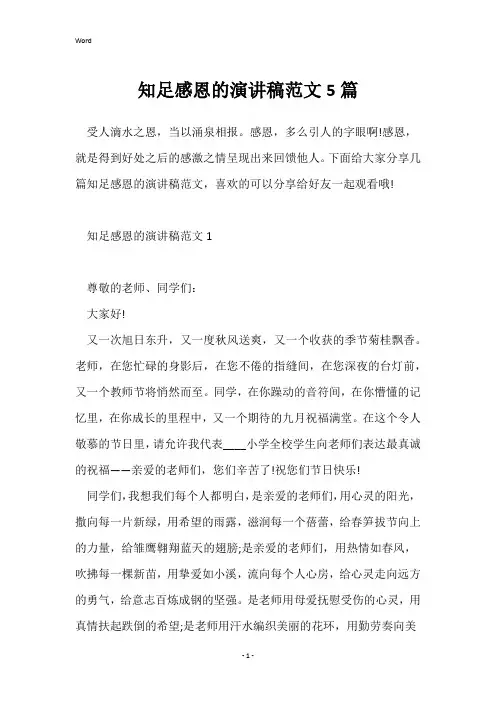 Word

知足感恩的演讲稿范文5篇

受人滴水之恩，当以涌泉相报。感恩，多么引人的字眼啊!感恩，就是得到好处之后的感激之情呈现出来回馈他人。下面给大家分享几篇知足感恩的演讲稿范文，喜欢的可以分享给好友一起观看哦!

知足感恩的演讲稿范文1

尊敬的老师、同学们:

大家好!

又一次旭日东升，又一度秋风送爽，又一个收获的季节菊桂飘香。老师，在您忙碌的身影后，在您不倦的指缝间，在您深夜的台灯前，又一个教师节将悄然而至。同学，在你躁动的音符间，在你懵懂的记忆里，在你成长的里程中，又一个期待的九月祝福满堂。在这个令人敬慕的节日里，请允许我代表____小学全校学生向老师们表达最真诚的祝福——亲爱的老师们，您们辛苦了!祝您们节日快乐!

同学们，我想我们每个人都明白，是亲爱的老师们，用心灵的阳光，撒向每一片新绿，用希望的雨露，滋润每一个蓓蕾，给春笋拔节向上的力量，给雏鹰翱翔蓝天的翅膀;是亲爱的老师们，用热情如春风，吹拂每一棵新苗，用挚爱如小溪，流向每个人心房，给心灵走向远方的勇气，给意志百炼成钢的坚强。是老师用母爱抚慰受伤的心灵，用真情扶起跌倒的希望;是老师用汗水编织美丽的花环，用勤劳奏向美

- 1 -